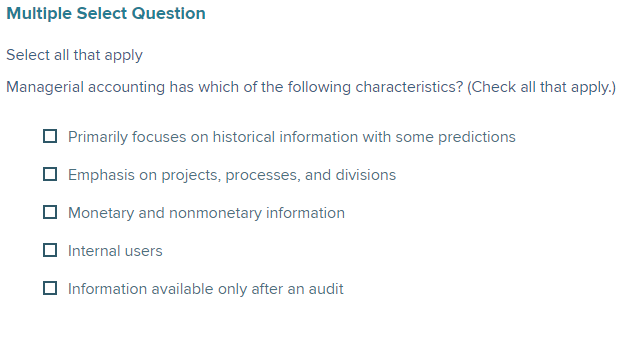 Multiple Select Question

Select all that apply

Managerial accounting has which of the following characteristics? (Check all that apply.)

☐ Primarily focuses on historical information with some predictions

☐ Emphasis on projects, processes, and divisions

☐ Monetary and nonmonetary information

☐ Internal users

☐ Information available only after an audit